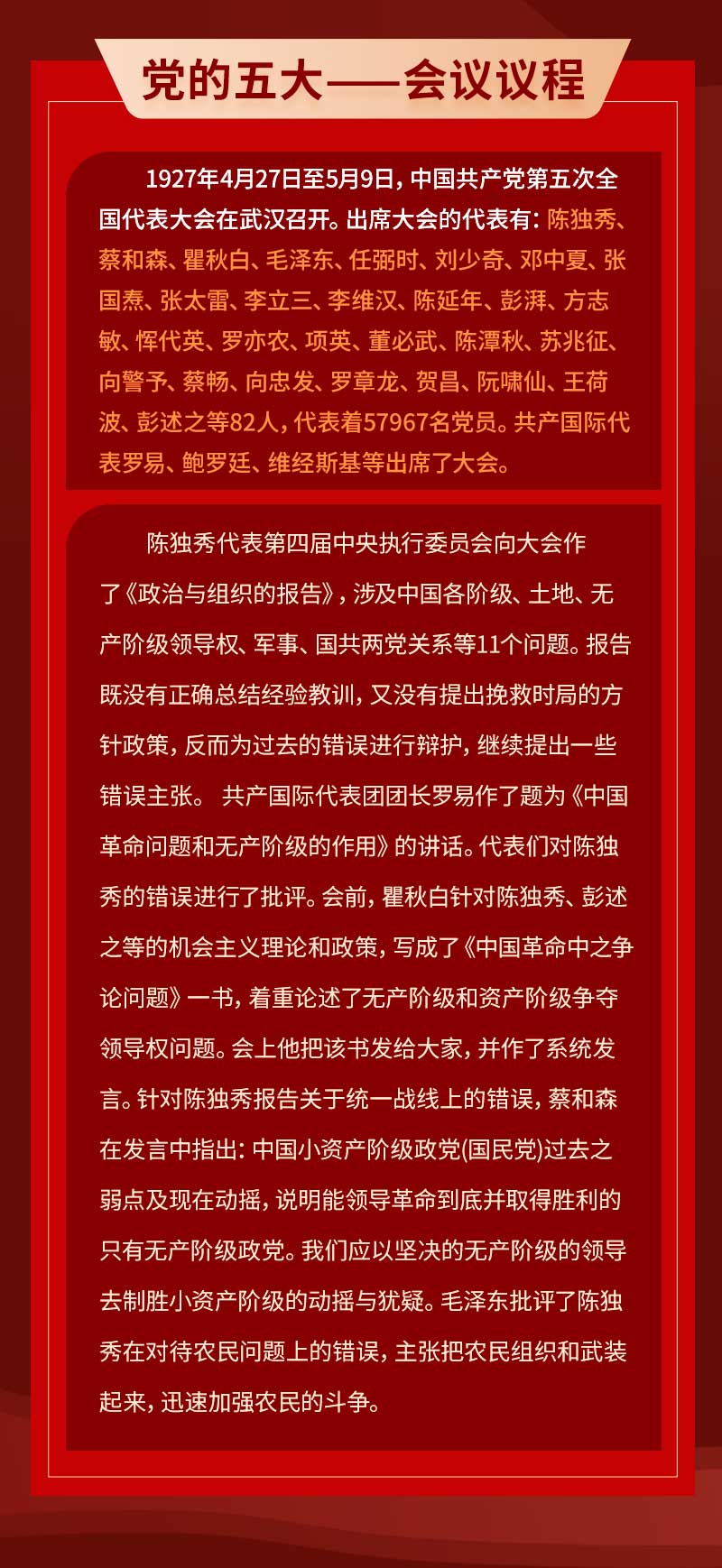 党的五大——会议议程

1927年4月27日至5月9日，中国共产党第五次全国代表大会在武汉召开。出席大会的代表有：陈独秀、蔡和森、瞿秋白、毛泽东、任弼时、刘少奇、邓中夏、张国焘、张太雷、李立三、李维汉、陈延年、彭湃、方志敏、恽代英、罗亦农、项英、董必武、陈潭秋、苏兆征、向警予、蔡畅、向忠发、罗章龙、贺昌、阮啸仙、王荷波、彭述之等82人，代表着57967名党员。共产国际代表罗易、鲍罗廷、维经斯基等出席了大会。

陈独秀代表第四届中央执行委员会向大会作了《政治与组织的报告》，涉及中国各阶级、土地、无产阶级领导权、军事、国共两党关系等11个问题。报告既没有正确总结经验教训，又没有提出挽救时局的方针政策，反而为过去的错误进行辩护，继续提出一些错误主张。 共产国际代表团团长罗易作了题为《中国革命问题和无产阶级的作用》的讲话。代表们对陈独秀的错误进行了批评。会前，瞿秋白针对陈独秀、彭述之等的机会主义理论和政策，写成了《中国革命中之争论问题》一书，着重论述了无产阶级和资产阶级争夺领导权问题。会上他把该书发给大家，并作了系统发言。针对陈独秀报告关于统一战线上的错误，蔡和森在发言中指出：中国小资产阶级政党(国民党)过去之弱点及现在动摇，说明能领导革命到底并取得胜利的只有无产阶级政党。我们应以坚决的无产阶级的领导去制胜小资产阶级的动摇与犹疑。毛泽东批评了陈独秀在对待农民问题上的错误，主张把农民组织和武装起来，迅速加强农民的斗争。